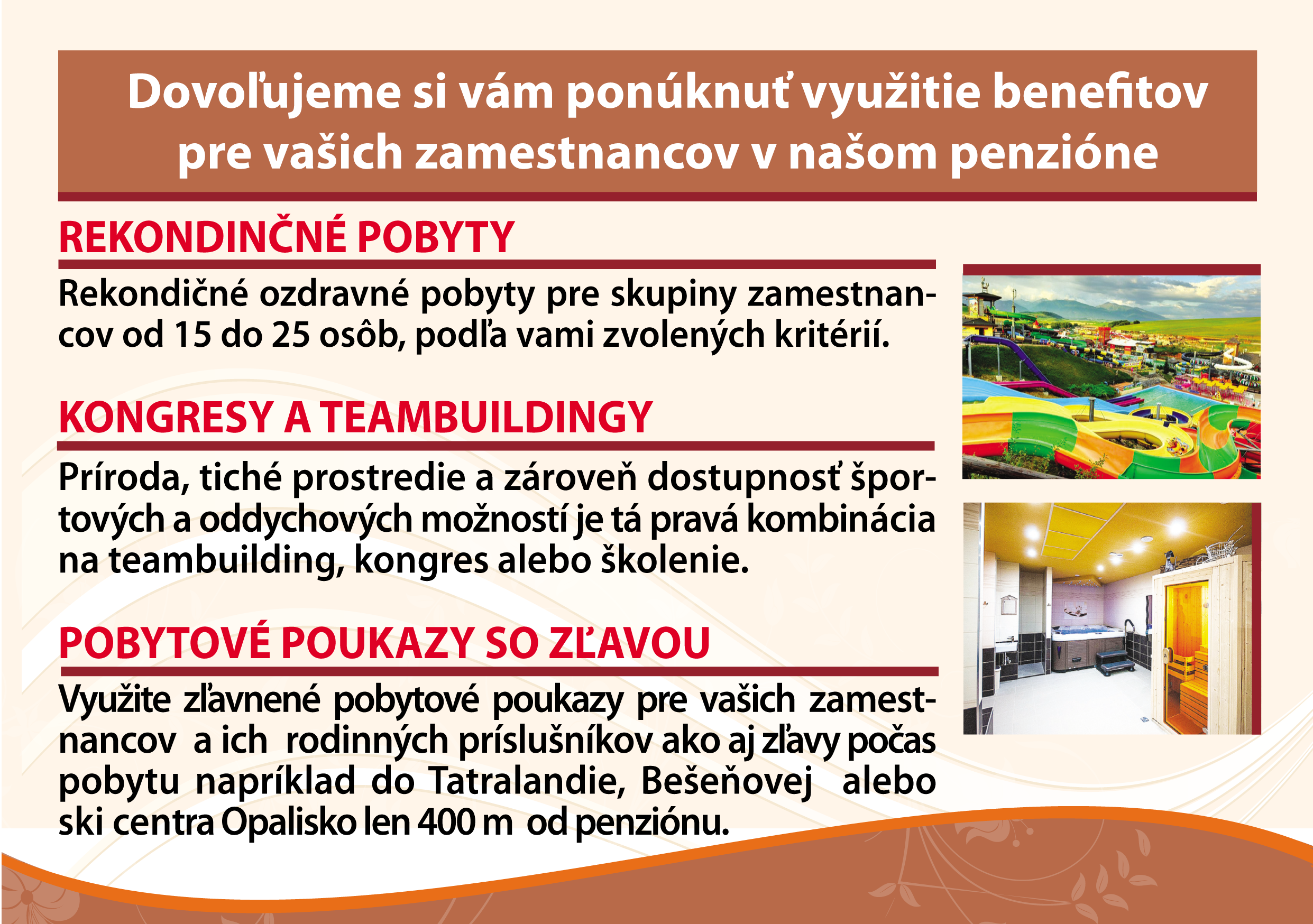 Dovoľujeme si vám ponúknuť využitie benefitov pre vašich zamestnancov v našom penzióne

REKONDINČNÉ POBYTY

Rekondičné ozdravné pobyty pre skupiny zamestnancov od 15 do 25 osôb, podľa vami zvolených kritérií.

KONGRESY A TEAMBUILDINGY

Príroda, tiché prostredie a zároveň dostupnosť športových a oddychových možností je tá pravá kombinácia na teambuilding, kongres alebo školenie.

POBYTOVÉ POUKAZY SO ZĽAVOU

Využite zľavnené pobytové poukazy pre vašich zamestnancov a ich rodinných príslušníkov ako aj zľavy počas pobytu napríklad do Tatralandie, Bešeňovej alebo ski centra Opalisko len 400 m od penziónu.